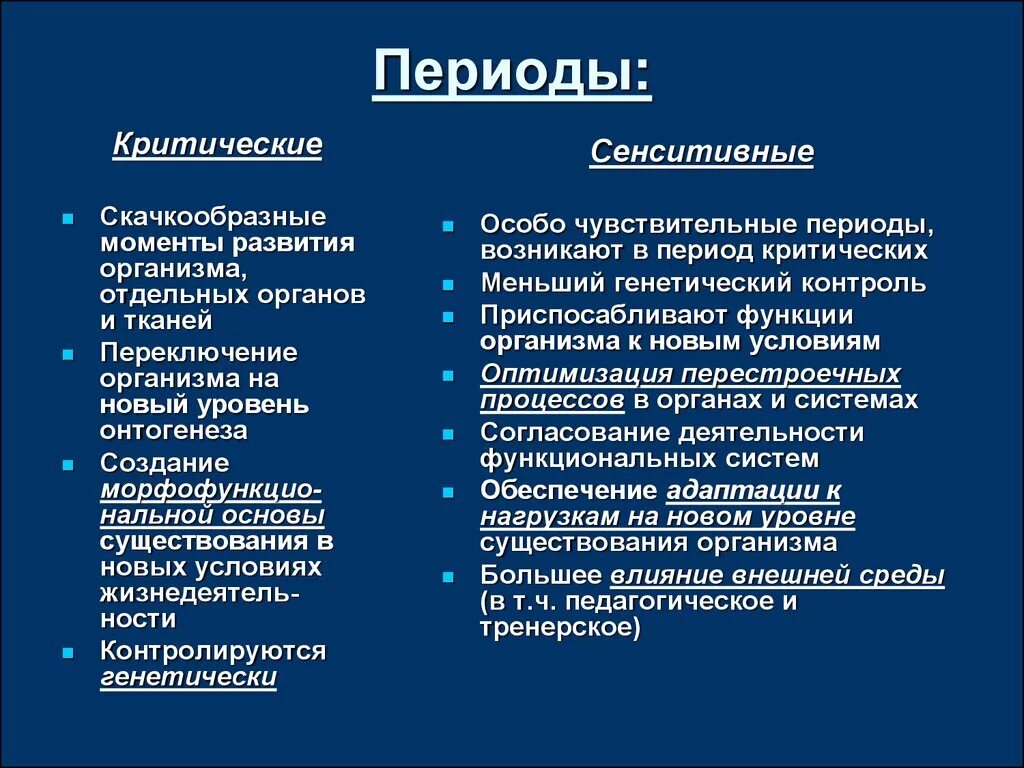 Периоды:

Критические

- Скачкообразные моменты развития организма, отдельных органов и тканей
- Переключение организма на новый уровень онтогенеза
- Создание морфофункциональной основы существования в новых условиях жизнедеятельности
- Контролируются генетически

Сенситивные

- Особо чувствительные периоды, возникают в период критических
- Меньший генетический контроль
- Приспосабливают функции организма к новым условиям
- Оптимизация перестроечных процессов в органах и системах
- Согласование деятельности функциональных систем
- Обеспечение адаптации к нагрузкам на новом уровне существования организма
- Большее влияние внешней среды (в т.ч. педагогическое и тренерское)